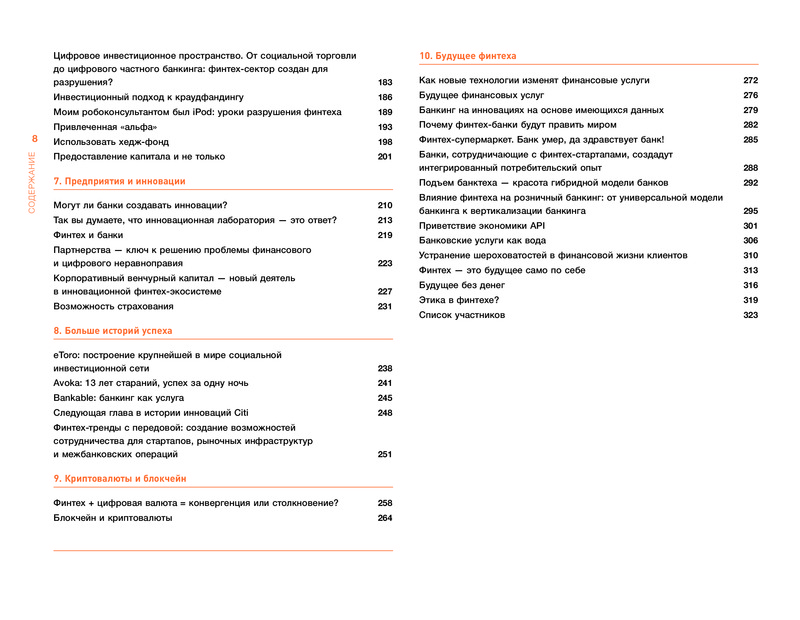 8
СОДЕРЖАНИЕ

Цифровое инвестиционное пространство. От социальной торговли до цифрового частного банкинга: финтех-сектор создан для разрушения? 183
Инвестиционный подход к краудфандингу 186
Моим робоконсультантом был iPod: уроки разрушения финтеха 189
Привлеченная «альфа» 193
Использовать хедж-фонд 198
Предоставление капитала и не только 201

7. Предприятия и инновации

Могут ли банки создавать инновации? 210
Так вы думаете, что инновационная лаборатория — это ответ? 213
Финтех и банки 219
Партнерства — ключ к решению проблемы финансового и цифрового неравноправия 223
Корпоративный венчурный капитал — новый деятель в инновационной финтех-экосистеме 227
Возможность страхования 231

8. Больше историй успеха

eToro: построение крупнейшей в мире социальной инвестиционной сети 238
Avoka: 13 лет стараний, успех за одну ночь 241
Bankable: банкинг как услуга 245
Следующая глава в истории инноваций Citi 248
Финтех-тренды с передовой: создание возможностей сотрудничества для стартапов, рыночных инфраструктур и межбанковских операций 251

9. Криптовалюты и блокчейн

Финтех + цифровая валюта = конвергенция или столкновение? 258
Блокчейн и криптовалюты 264

10. Будущее финтеха

Как новые технологии изменят финансовые услуги 272
Будущее финансовых услуг 276
Банкинг на инновациях на основе имеющихся данных 279
Почему финтех-банки будут править миром 282
Финтех-супермаркет. Банк умер, да здравствует банк! 285
Банки, сотрудничающие с финтех-стартапами, создадут интегрированный потребительский опыт 288
Подъем банктеха — красота гибридной модели банков 292
Влияние финтеха на розничный банкинг: от универсальной модели банкинга к вертикализации банкинга 295
Приветствие экономики API 301
Банковские услуги как вода 306
Устранение шероховатостей в финансовой жизни клиентов 310
Финтех — это будущее само по себе 313
Будущее без денег 316
Этика в финтехе? 319
Список участников 323